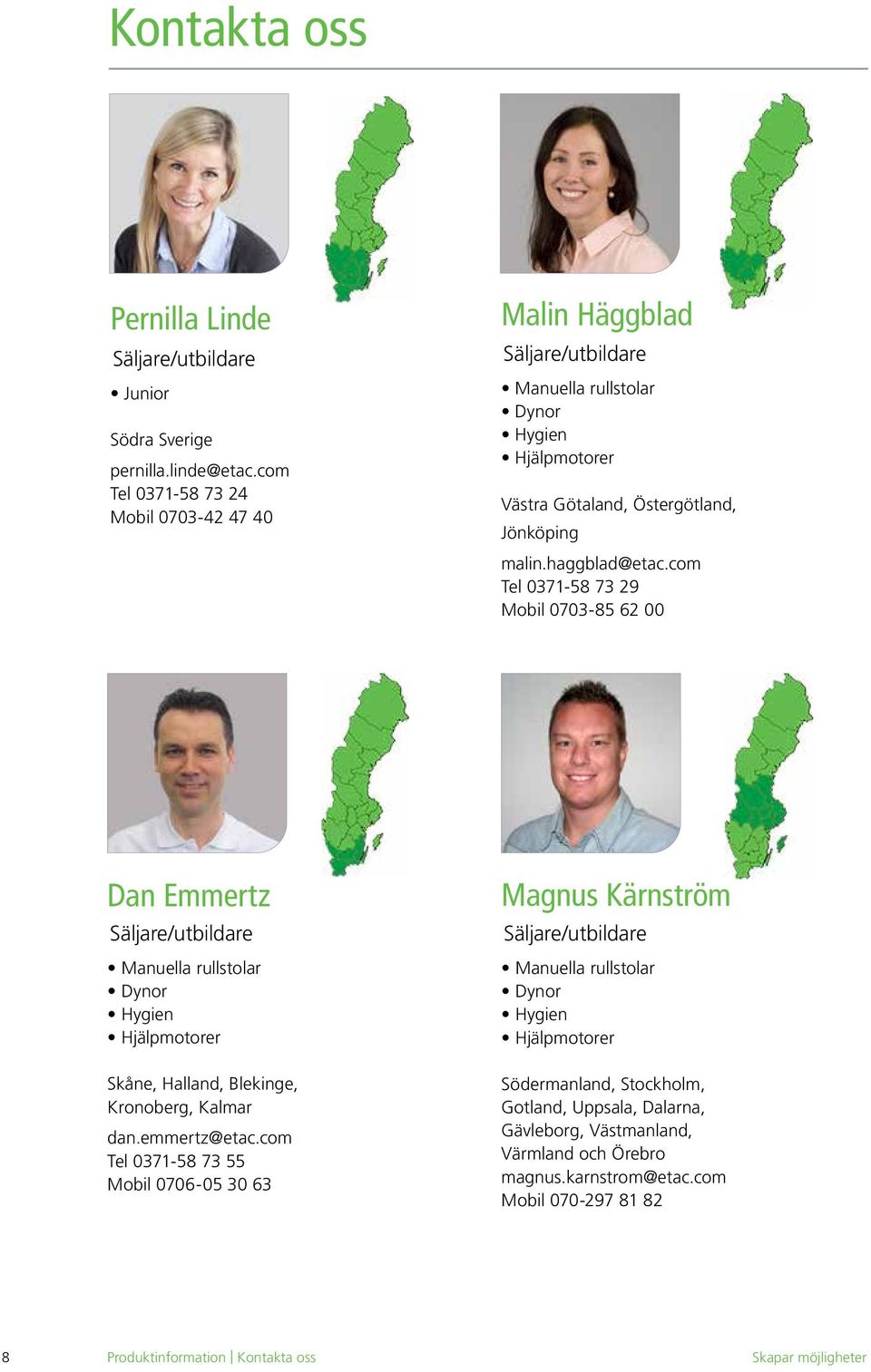 Kontakta oss

Pernilla Linde
Säljare/utbildare
• Junior

Södra Sverige

pernilla.linde@etac.com
Tel 0371-58 73 24
Mobil 0703-42 47 40

Malin Häggblad
Säljare/utbildare
• Manuella rullstolar
• Dynor
• Hygien
• Hjälpmotorer

Västra Götaland, Östergötland, Jönköping

malin.haggblad@etac.com
Tel 0371-58 73 29
Mobil 0703-85 62 00

Dan Emmertz
Säljare/utbildare
• Manuella rullstolar
• Dynor
• Hygien
• Hjälpmotorer

Skåne, Halland, Blekinge, Kronoberg, Kalmar

dan.emmertz@etac.com
Tel 0371-58 73 55
Mobil 0706-05 30 63

Magnus Kärnström
Säljare/utbildare
• Manuella rullstolar
• Dynor
• Hygien
• Hjälpmotorer

Södermanland, Stockholm, Gotland, Uppsala, Dalarna, Gävleborg, Västmanland, Värmland och Örebro
magnus.karnstrom@etac.com
Mobil 070-297 81 82

8 Produktinformation | Kontakta oss Skapar möjligheter